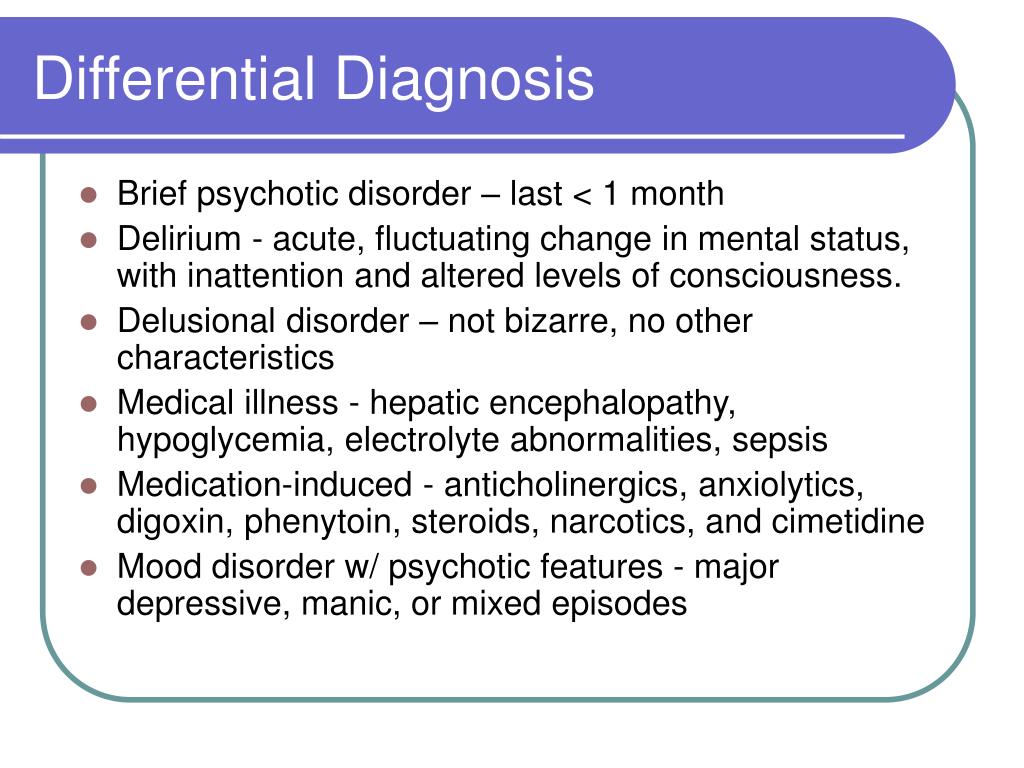 Differential Diagnosis

- Brief psychotic disorder – last < 1 month
- Delirium - acute, fluctuating change in mental status, with inattention and altered levels of consciousness.
- Delusional disorder – not bizarre, no other characteristics
- Medical illness - hepatic encephalopathy, hypoglycemia, electrolyte abnormalities, sepsis
- Medication-induced - anticholinergics, anxiolytics, digoxin, phenytoin, steroids, narcotics, and cimetidine
- Mood disorder w/ psychotic features - major depressive, manic, or mixed episodes